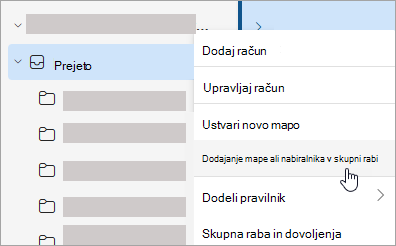 ...

Prejeto

Dodaj račun

Upravljaj račun

Ustvari novo mapo

Dodajanje mape ali nabiralnika v skupni rabi

Dodeli pravilnik

Skupna raba in dovoljenja